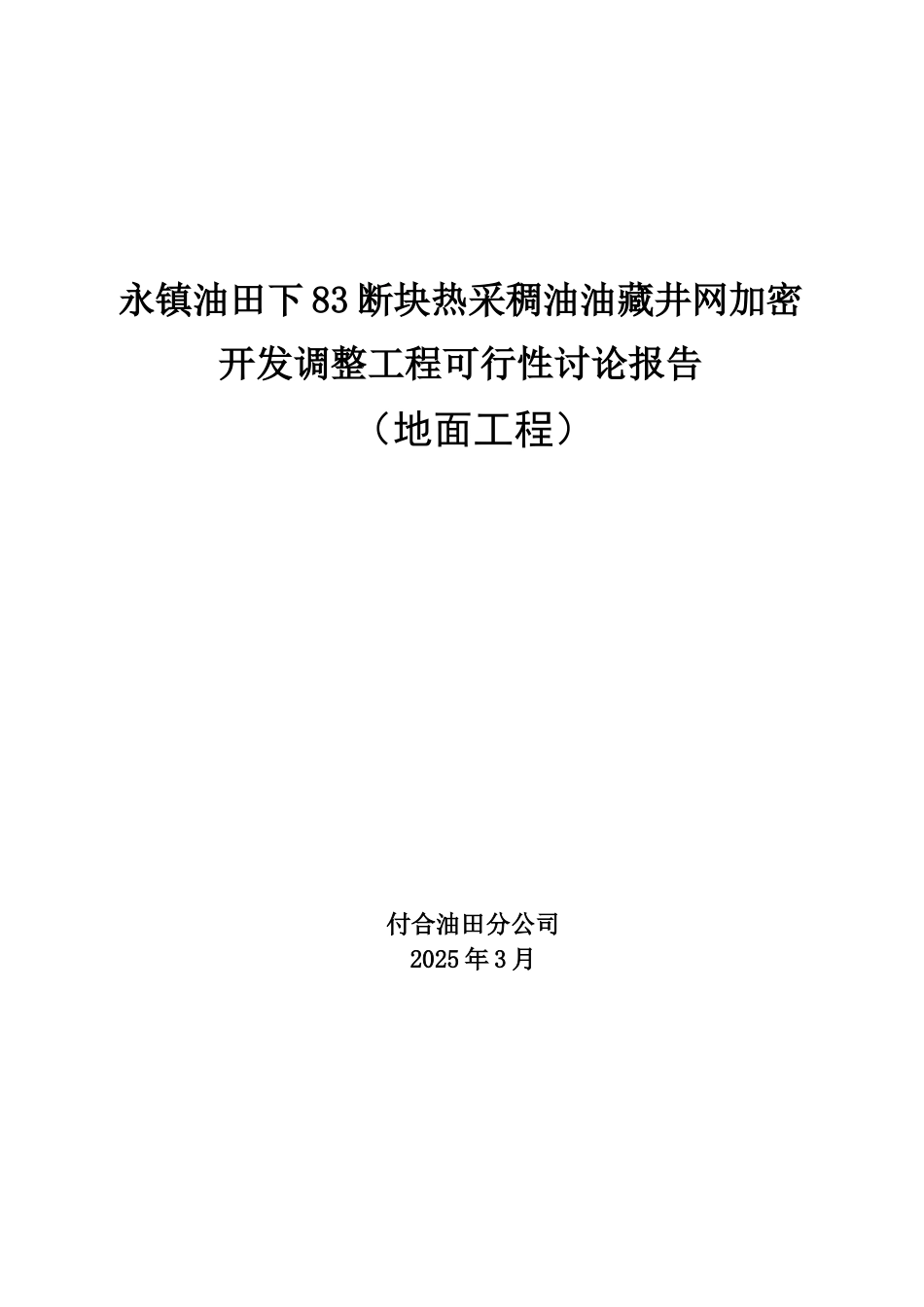 永镇油田下83断块热采稠油油藏井网加密开发调整工程可行性讨论报告

（地面工程）

付合油田分公司
2025年3月